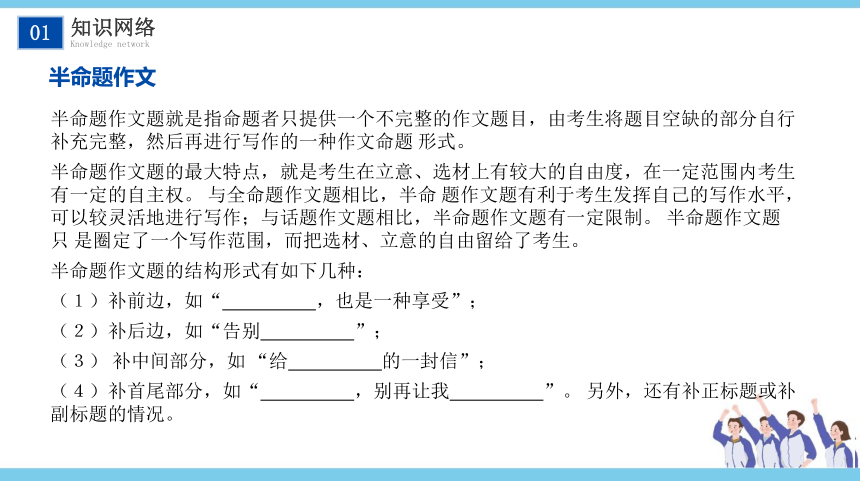 01 知识网络
Knowledge network

半命题作文

半命题作文题就是指命题者只提供一个不完整的作文题目，由考生将题目空缺的部分自行补充完整，然后再进行写作的一种作文命题 形式。

半命题作文题的最大特点，就是考生在立意、选材上有较大的自由度，在一定范围内考生有一定的自主权。 与全命题作文题相比，半命 题作文题有利于考生发挥自己的写作水平，可以较灵活地进行写作；与话题作文题相比，半命题作文题有一定限制。 半命题作文题只 是圈定了一个写作范围，而把选材、立意的自由留给了考生。

半命题作文题的结构形式有如下几种：

（1）补前边，如“__________，也是一种享受”；

（2）补后边，如“告别__________”；

（3） 补中间部分，如 “给__________的一封信”；

（4）补首尾部分，如“__________，别再让我__________”。 另外，还有补正标题或补副标题的情况。